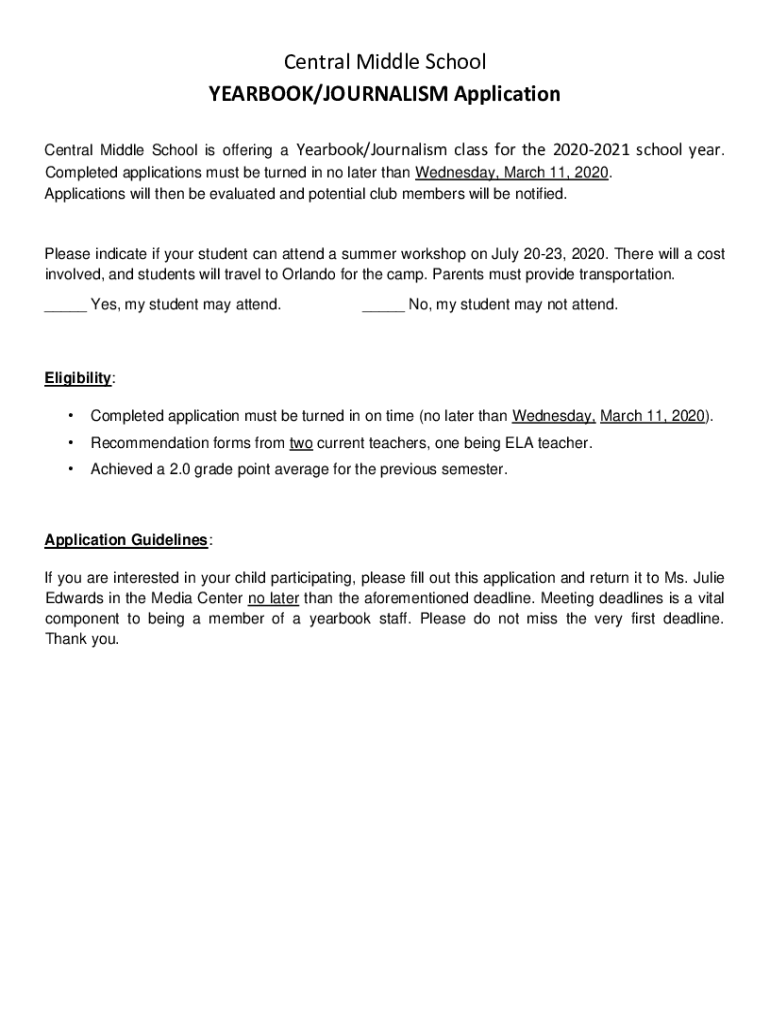 Central Middle School
YEARBOOK/JOURNALISM Application

Central Middle School is offering a Yearbook/Journalism class for the 2020-2021 school year. Completed applications must be turned in no later than Wednesday, March 11, 2020. Applications will then be evaluated and potential club members will be notified.

Please indicate if your student can attend a summer workshop on July 20-23, 2020. There will a cost involved, and students will travel to Orlando for the camp. Parents must provide transportation.

_____ Yes, my student may attend.

_____ No, my student may not attend.

Eligibility:

• Completed application must be turned in on time (no later than Wednesday, March 11, 2020).
• Recommendation forms from two current teachers, one being ELA teacher.
• Achieved a 2.0 grade point average for the previous semester.

Application Guidelines:

If you are interested in your child participating, please fill out this application and return it to Ms. Julie Edwards in the Media Center no later than the aforementioned deadline. Meeting deadlines is a vital component to being a member of a yearbook staff. Please do not miss the very first deadline. Thank you.